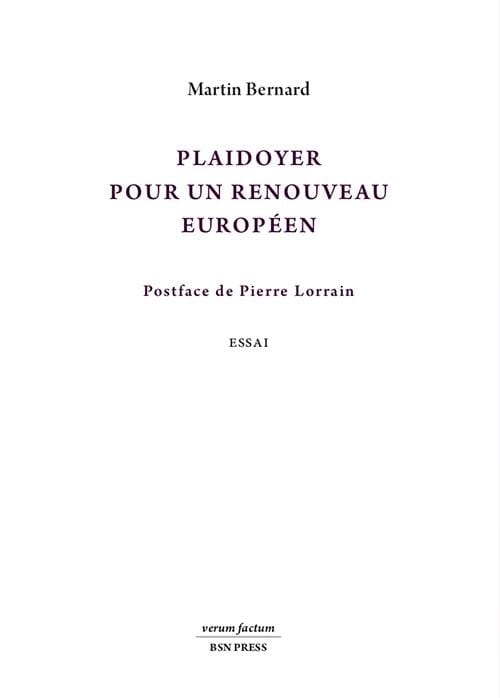 Martin Bernard

PLAIDOYER
POUR UN RENOUVEAU
EUROPÉEN

Postface de Pierre Lorrain

ESSAI

verum factum
BSN PRESS